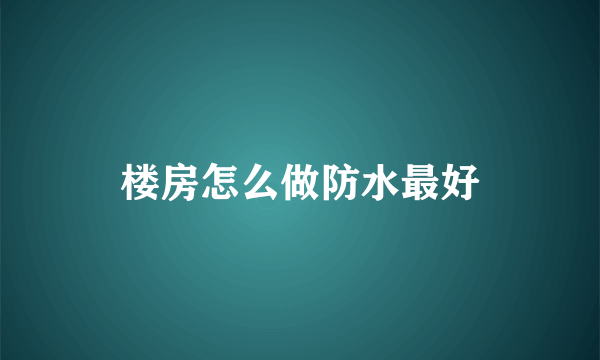 楼房怎么做防水最好